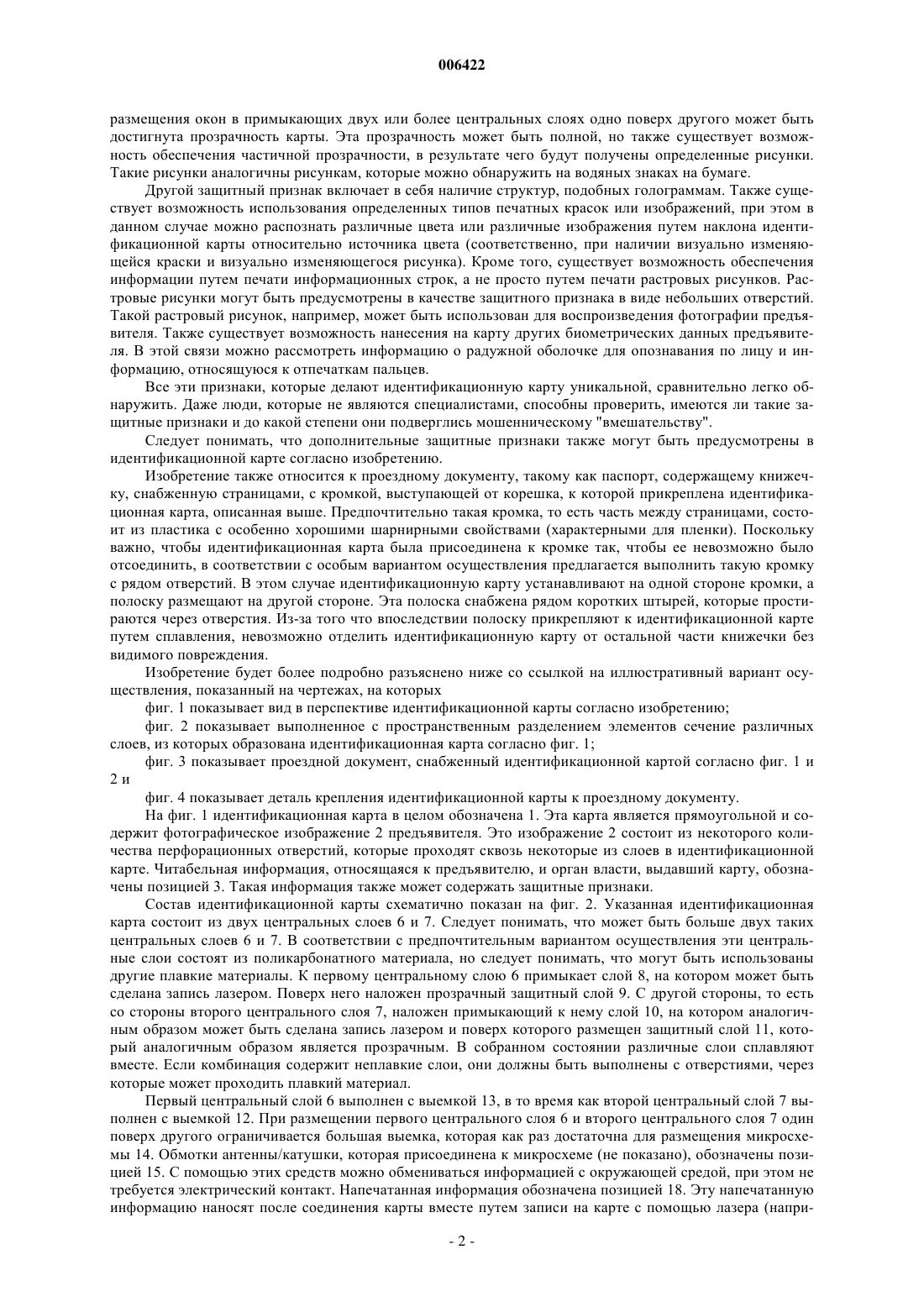 006422

размещения окон в примыкающих двух или более центральных слоях одно поверх другого может быть достигнута прозрачность карты. Эта прозрачность может быть полной, но также существует возможность обеспечения частичной прозрачности, в результате чего будут получены определенные рисунки. Такие рисунки аналогичны рисункам, которые можно обнаружить на водяных знаках на бумаге.

Другой защитный признак включает в себя наличие структур, подобных голограммам. Также существует возможность использования определенных типов печатных красок или изображений, при этом в данном случае можно распознать различные цвета или различные изображения путем наклона идентификационной карты относительно источника цвета (соответственно, при наличии визуально изменяющейся краски и визуально изменяющегося рисунка). Кроме того, существует возможность обеспечения информации путем печати информационных строк, а не просто путем печати растровых рисунков. Растровые рисунки могут быть предусмотрены в качестве защитного признака в виде небольших отверстий. Такой растровый рисунок, например, может быть использован для воспроизведения фотографии предъявителя. Также существует возможность нанесения на карту других биометрических данных предъявителя. В этой связи можно рассмотреть информацию о радужной оболочке для опознавания по лицу и информацию, относящуюся к отпечаткам пальцев.

Все эти признаки, которые делают идентификационную карту уникальной, сравнительно легко обнаружить. Даже люди, которые не являются специалистами, способны проверить, имеются ли такие защитные признаки и до какой степени они подверглись мошенническому "вмешательству".

Следует понимать, что дополнительные защитные признаки также могут быть предусмотрены в идентификационной карте согласно изобретению.

Изобретение также относится к проездному документу, такому как паспорт, содержащему книжечку, снабженную страницами, с кромкой, выступающей от корешка, к которой прикреплена идентификационная карта, описанная выше. Предпочтительно такая кромка, то есть часть между страницами, состоит из пластика с особенно хорошими шарнирными свойствами (характерными для пленки). Поскольку важно, чтобы идентификационная карта была присоединена к кромке так, чтобы ее невозможно было отсоединить, в соответствии с особым вариантом осуществления предлагается выполнить такую кромку с рядом отверстий. В этом случае идентификационную карту устанавливают на одной стороне кромки, а полоску размещают на другой стороне. Эта полоска снабжена рядом коротких штырей, которые простираются через отверстия. Из-за того что впоследствии полоску прикрепляют к идентификационной карте путем сплавления, невозможно отделить идентификационную карту от остальной части книжечки без видимого повреждения.

Изобретение будет более подробно разъяснено ниже со ссылкой на иллюстративный вариант осуществления, показанный на чертежах, на которых

фиг. 1 показывает вид в перспективе идентификационной карты согласно изобретению;

фиг. 2 показывает выполненное с пространственным разделением элементов сечение различных слоев, из которых образована идентификационная карта согласно фиг. 1;

фиг. 3 показывает проездной документ, снабженный идентификационной картой согласно фиг. 1 и 2 и

фиг. 4 показывает деталь крепления идентификационной карты к проездному документу.

На фиг. 1 идентификационная карта в целом обозначена 1. Эта карта является прямоугольной и содержит фотографическое изображение 2 предъявителя. Это изображение 2 состоит из некоторого количества перфорационных отверстий, которые проходят сквозь некоторые из слоев в идентификационной карте. Читабельная информация, относящаяся к предъявителю, и орган власти, выдавший карту, обозначены позицией 3. Такая информация также может содержать защитные признаки.

Состав идентификационной карты схематично показан на фиг. 2. Указанная идентификационная карта состоит из двух центральных слоев 6 и 7. Следует понимать, что может быть больше двух таких центральных слоев 6 и 7. В соответствии с предпочтительным вариантом осуществления эти центральные слои состоят из поликарбонатного материала, но следует понимать, что могут быть использованы другие плавкие материалы. К первому центральному слою 6 примыкает слой 8, на котором может быть сделана запись лазером. Поверх него наложен прозрачный защитный слой 9. С другой стороны, то есть со стороны второго центрального слоя 7, наложен примыкающий к нему слой 10, на котором аналогичным образом может быть сделана запись лазером и поверх которого размещен защитный слой 11, который аналогичным образом является прозрачным. В собранном состоянии различные слои сплавляют вместе. Если комбинация содержит неплавкие слои, они должны быть выполнены с отверстиями, через которые может проходить плавкий материал.

Первый центральный слой 6 выполнен с выемкой 13, в то время как второй центральный слой 7 выполнен с выемкой 12. При размещении первого центрального слоя 6 и второго центрального слоя 7 один поверх другого ограничивается большая выемка, которая как раз достаточна для размещения микросхемы 14. Обмотки антенны/катушки, которая присоединена к микросхеме (не показано), обозначены позицией 15. С помощью этих средств можно обмениваться информацией с окружающей средой, при этом не требуется электрический контакт. Напечатанная информация обозначена позицией 18. Эту напечатанную информацию наносят после соединения карты вместе путем записи на карте с помощью лазера (напри-

- 2 -